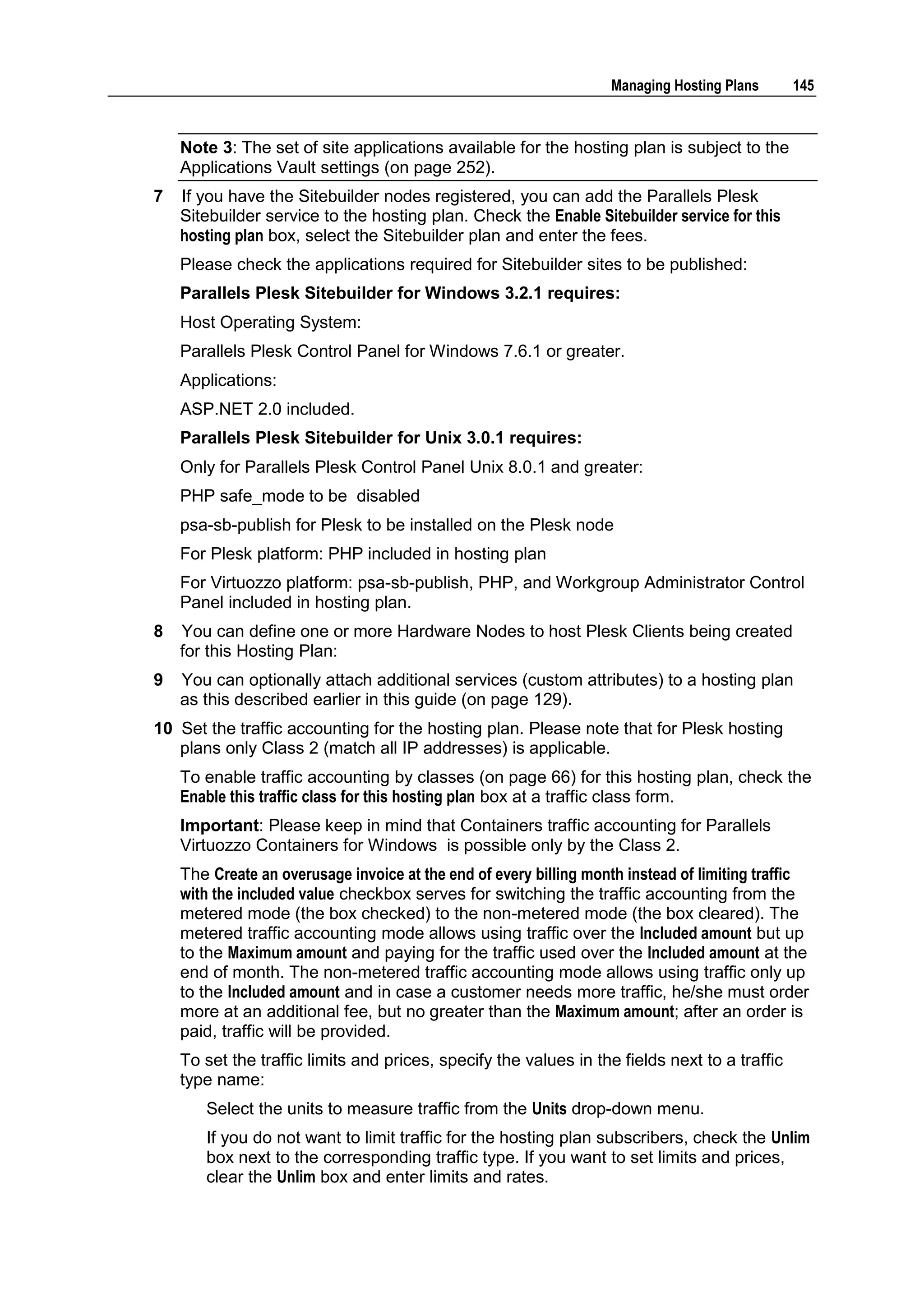 Managing Hosting Plans 145

Note 3: The set of site applications available for the hosting plan is subject to the Applications Vault settings (on page 252).

7 If you have the Sitebuilder nodes registered, you can add the Parallels Plesk Sitebuilder service to the hosting plan. Check the Enable Sitebuilder service for this hosting plan box, select the Sitebuilder plan and enter the fees.

Please check the applications required for Sitebuilder sites to be published:

Parallels Plesk Sitebuilder for Windows 3.2.1 requires:

Host Operating System:

Parallels Plesk Control Panel for Windows 7.6.1 or greater.

Applications:

ASP.NET 2.0 included.

Parallels Plesk Sitebuilder for Unix 3.0.1 requires:

Only for Parallels Plesk Control Panel Unix 8.0.1 and greater:

PHP safe_mode to be disabled

psa-sb-publish for Plesk to be installed on the Plesk node

For Plesk platform: PHP included in hosting plan

For Virtuozzo platform: psa-sb-publish, PHP, and Workgroup Administrator Control Panel included in hosting plan.

8 You can define one or more Hardware Nodes to host Plesk Clients being created for this Hosting Plan:

9 You can optionally attach additional services (custom attributes) to a hosting plan as this described earlier in this guide (on page 129).

10 Set the traffic accounting for the hosting plan. Please note that for Plesk hosting plans only Class 2 (match all IP addresses) is applicable.

To enable traffic accounting by classes (on page 66) for this hosting plan, check the Enable this traffic class for this hosting plan box at a traffic class form.

Important: Please keep in mind that Containers traffic accounting for Parallels Virtuozzo Containers for Windows is possible only by the Class 2.

The Create an overusage invoice at the end of every billing month instead of limiting traffic with the included value checkbox serves for switching the traffic accounting from the metered mode (the box checked) to the non-metered mode (the box cleared). The metered traffic accounting mode allows using traffic over the Included amount but up to the Maximum amount and paying for the traffic used over the Included amount at the end of month. The non-metered traffic accounting mode allows using traffic only up to the Included amount and in case a customer needs more traffic, he/she must order more at an additional fee, but no greater than the Maximum amount; after an order is paid, traffic will be provided.

To set the traffic limits and prices, specify the values in the fields next to a traffic type name:

Select the units to measure traffic from the Units drop-down menu.

If you do not want to limit traffic for the hosting plan subscribers, check the Unlim box next to the corresponding traffic type. If you want to set limits and prices, clear the Unlim box and enter limits and rates.